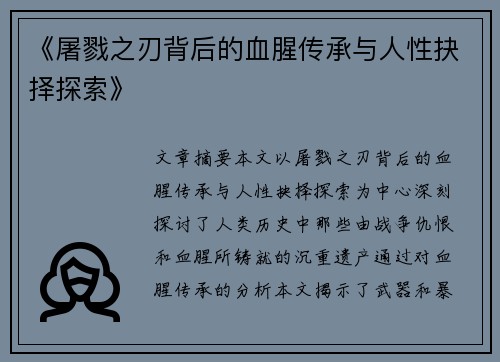 《屠戮之刃背后的血腥传承与人性抉择探索》

文章摘要本文以屠戮之刃背后的血腥传承与人性抉择探索为中心深刻探讨了人类历史中那些由战争仇恨和血腥所铸就的沉重遗产通过对血腥传承的分析本文揭示了武器和暴